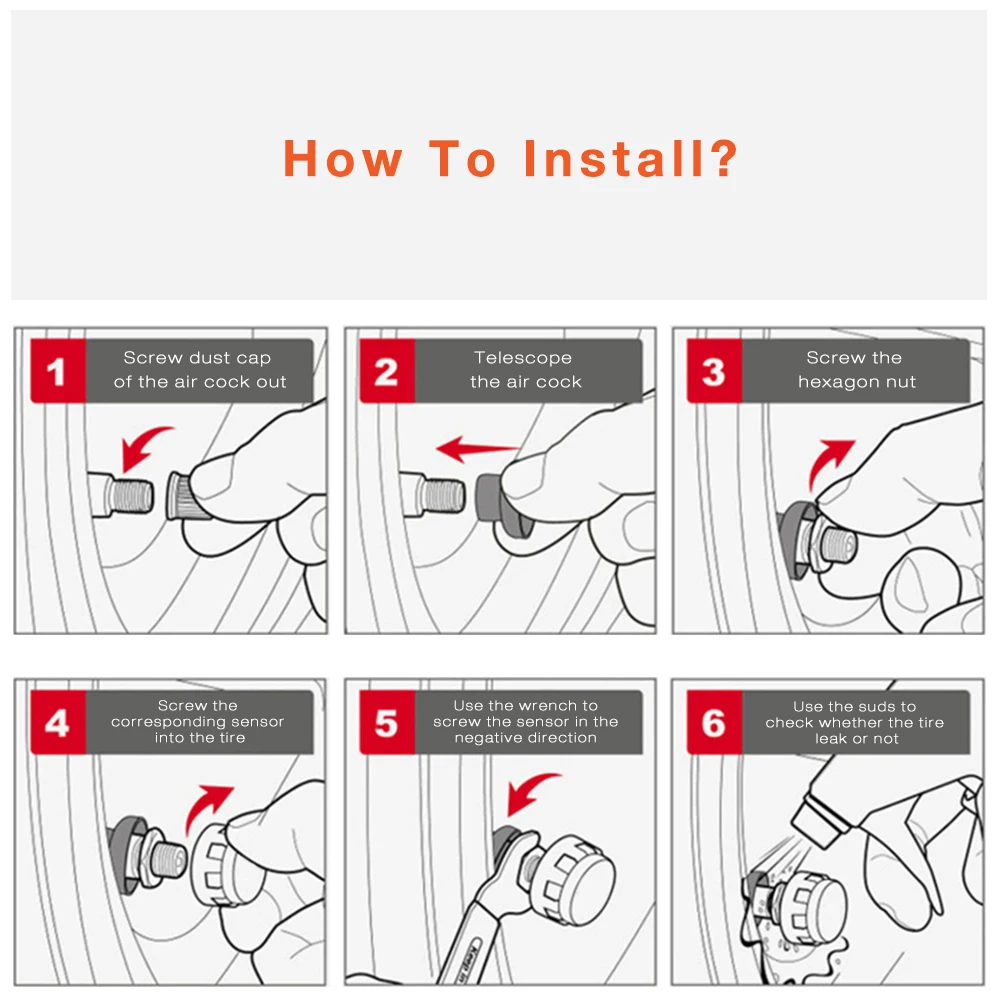 How To Install?

1 Screw dust cap of the air cock out

2 Telescope the air cock

3 Screw the hexagon nut

4 Screw the corresponding sensor into the tire

5 Use the wrench to screw the sensor in the negative direction

6 Use the suds to check whether the tire leak or not